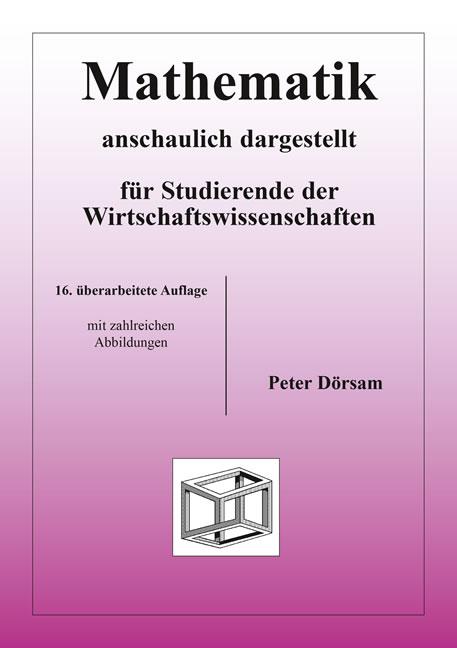 Mathematik

anschaulich dargestellt

für Studierende der Wirtschaftswissenschaften

16. überarbeitete Auflage

mit zahlreichen Abbildungen

Peter Dörsam